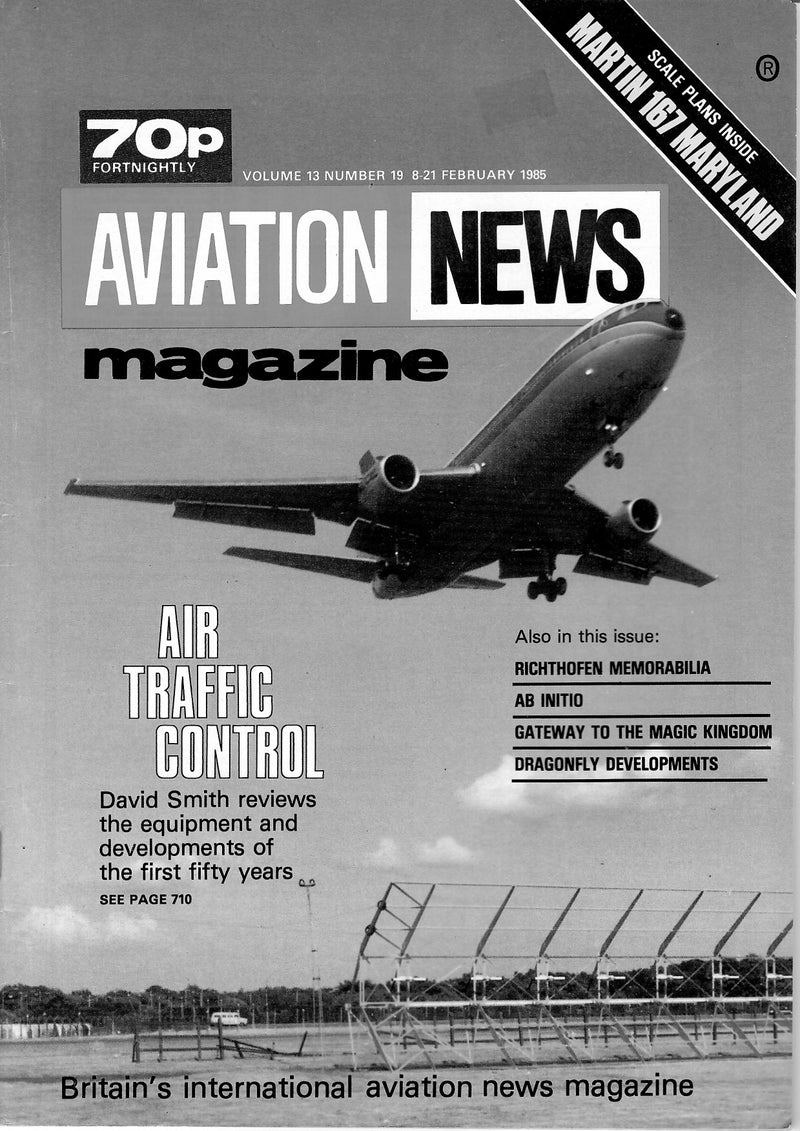 SCALE PLANS INSIDE
MARTIN 167 MARYLAND

®

70p
FORTNIGHTLY

VOLUME 13 NUMBER 19 8-21 FEBRUARY 1985

AVIATION NEWS
magazine

AIR TRAFFIC CONTROL

David Smith reviews the equipment and developments of the first fifty years

SEE PAGE 710

Also in this issue:

RICHTHOFEN MEMORABILIA

AB INITIO

GATEWAY TO THE MAGIC KINGDOM

DRAGONFLY DEVELOPMENTS

Britain's international aviation news magazine